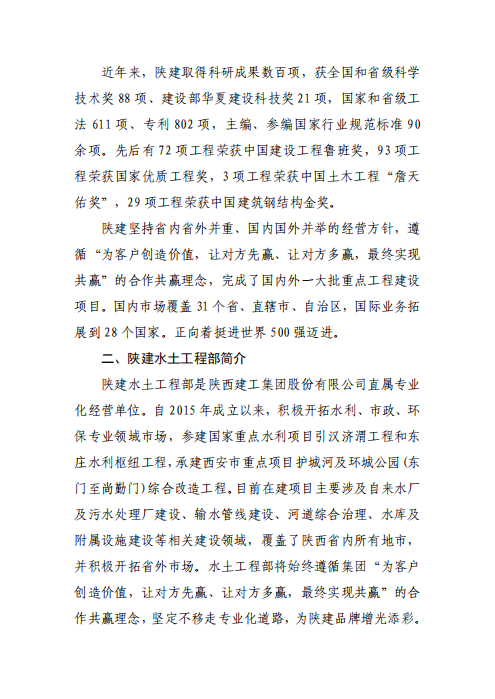 近年来，陕建取得科研成果数百项，获全国和省级科学技术奖 88 项、建设部华夏建设科技奖 21 项，国家和省级工法 611 项、专利 802 项，主编、参编国家行业规范标准 90 余项。先后有 72 项工程荣获中国建设工程鲁班奖，93 项工程荣获国家优质工程奖，3 项工程荣获中国土木工程“詹天佑奖”，29 项工程荣获中国建筑钢结构金奖。

陕建坚持省内省外并重、国内国外并举的经营方针，遵循“为客户创造价值，让对方先赢、让对方多赢，最终实现共赢”的合作共赢理念，完成了国内外一大批重点工程建设项目。国内市场覆盖 31 个省、直辖市、自治区，国际业务拓展到 28 个国家。正向着挺进世界 500 强迈进。

二、陕建水土工程部简介

陕建水土工程部是陕西建工集团股份有限公司直属专业化经营单位。自 2015 年成立以来，积极开拓水利、市政、环保专业领域市场，参建国家重点水利项目引汉济渭工程和东庄水利枢纽工程，承建西安市重点项目护城河及环城公园（东门至尚勤门）综合改造工程。目前在建项目主要涉及自来水厂及污水处理厂建设、输水管线建设、河道综合治理、水库及附属设施建设等相关建设领域，覆盖了陕西省内所有地市，并积极开拓省外市场。水土工程部将始终遵循集团“为客户创造价值，让对方先赢、让对方多赢，最终实现共赢”的合作共赢理念，坚定不移走专业化道路，为陕建品牌增光添彩。